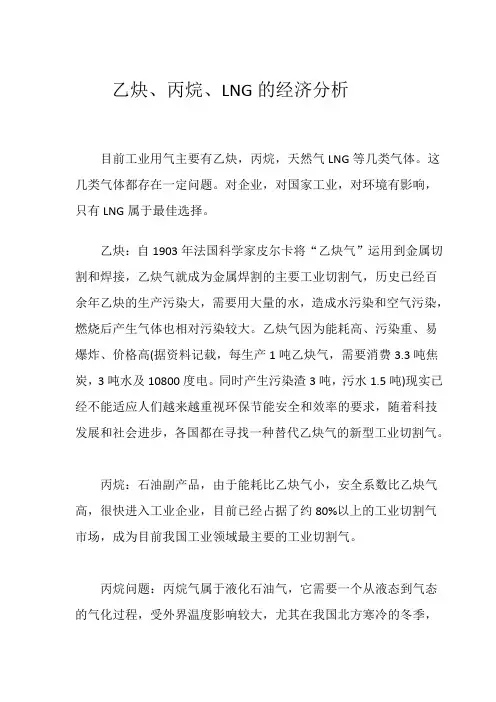 乙炔、丙烷、LNG 的经济分析

目前工业用气主要有乙炔，丙烷，天然气 LNG 等几类气体。这几类气体都存在一定问题。对企业，对国家工业，对环境有影响，只有 LNG 属于最佳选择。

乙炔：自 1903 年法国科学家皮尔卡将“乙炔气”运用到金属切割和焊接，乙炔气就成为金属焊割的主要工业切割气，历史已经百余年乙炔的生产污染大，需要用大量的水，造成水污染和空气污染，燃烧后产生气体也相对污染较大。乙炔气因为能耗高、污染重、易爆炸、价格高(据资料记载，每生产 1 吨乙炔气，需要消费 3.3 吨焦炭，3 吨水及 10800 度电。同时产生污染渣 3 吨，污水 1.5 吨)现实已经不能适应人们越来越重视环保节能安全和效率的要求，随着科技发展和社会进步，各国都在寻找一种替代乙炔气的新型工业切割气。

丙烷：石油副产品，由于能耗比乙炔气小，安全系数比乙炔气高，很快进入工业企业，目前已经占据了约 80%以上的工业切割气市场，成为目前我国工业领域最主要的工业切割气。

丙烷问题：丙烷气属于液化石油气，它需要一个从液态到气态的气化过程，受外界温度影响较大，尤其在我国北方寒冷的冬季，